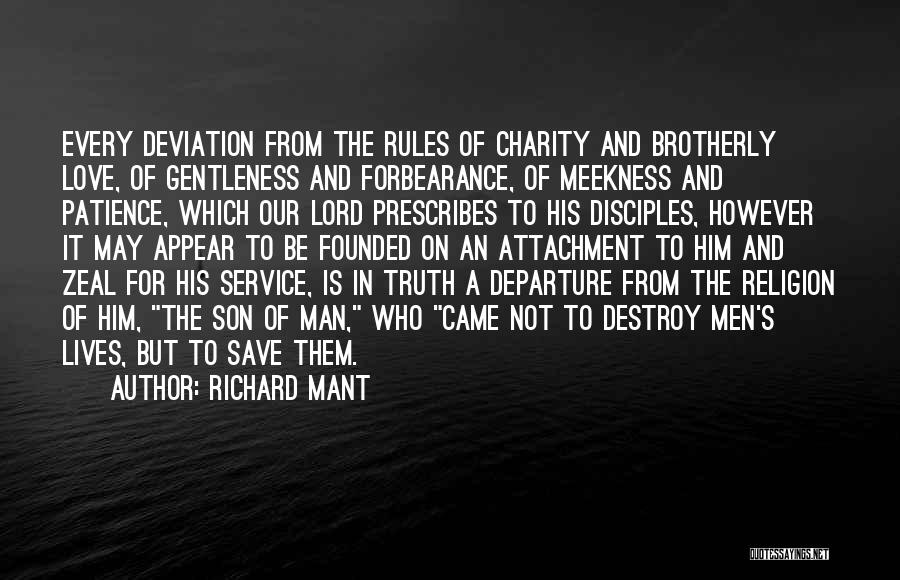 EVERY DEVIATION FROM THE RULES OF CHARITY AND BROTHERLY LOVE, OF GENTLENESS AND FORBEARANCE, OF MEEKNESS AND PATIENCE, WHICH OUR LORD PRESCRIBES TO HIS DISCIPLES, HOWEVER IT MAY APPEAR TO BE FOUNDED ON AN ATTACHMENT TO HIM AND ZEAL FOR HIS SERVICE, IS IN TRUTH A DEPARTURE FROM THE RELIGION OF HIM, "THE SON OF MAN," WHO "CAME NOT TO DESTROY MEN'S LIVES, BUT TO SAVE THEM.

AUTHOR: RICHARD MANT

QUOTESSAYINGS.NET